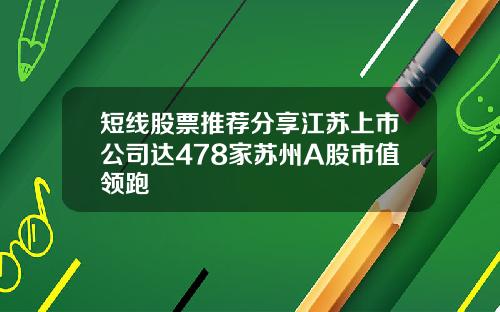 短线股票推荐分享江苏上市公司达478家苏州A股市值领跑